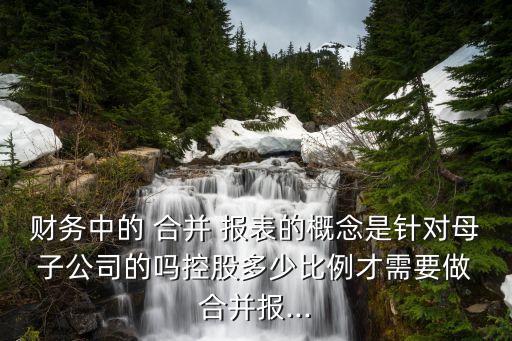 财务中的 合并 报表的概念是针对母子公司的吗控股多少比例才需要做合并报...